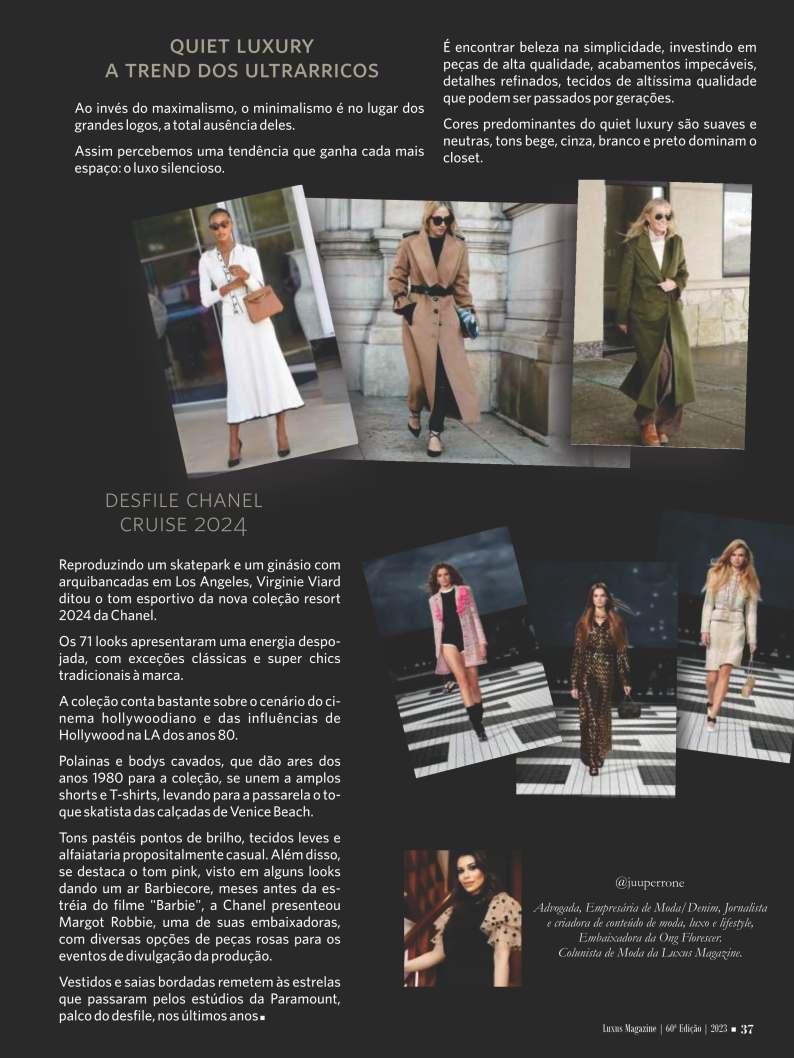 QUIET LUXURY
A TREND DOS ULTRARRICOS

Ao invés do maximalismo, o minimalismo é no lugar dos grandes logos, a total ausência deles.

Assim percebemos uma tendência que ganha cada mais espaço: o luxo silencioso.

É encontrar beleza na simplicidade, investindo em peças de alta qualidade, acabamentos impecáveis, detalhes refinados, tecidos de altíssima qualidade que podem ser passados por gerações.

Cores predominantes do quiet luxury são suaves e neutras, tons bege, cinza, branco e preto dominam o closet.

DESFILE CHANEL
CRUISE 2024

Reproduzindo um skatepark e um ginásio com arquibancadas em Los Angeles, Virginie Viard ditou o tom esportivo da nova coleção resort 2024 da Chanel.

Os 71 looks apresentaram uma energia despojada, com exceções clássicas e super chics tradicionais à marca.

A coleção conta bastante sobre o cenário do cinema hollywoodiano e das influências de Hollywood na LA dos anos 80.

Polainas e bodys cavados, que dão ares dos anos 1980 para a coleção, se unem a amplos shorts e T-shirts, levando para a passarela o toque skatista das calçadas de Venice Beach.

Tons pastéis pontos de brilho, tecidos leves e alfaiataria propositalmente casual. Além disso, se destaca o tom pink, visto em alguns looks dando um ar Barbiecore, meses antes da estréia do filme "Barbie", a Chanel presenteou Margot Robbie, uma de suas embaixadoras, com diversas opções de peças rosas para os eventos de divulgação da produção.

Vestidos e saias bordadas remetem às estrelas que passaram pelos estúdios da Paramount, palco do desfile, nos últimos anos.

@juuperrone

Advogada, Empresária de Moda/Denim, Jornalista e criadora de conteúdo de moda, luxo e lifestyle, Embaixadora da Ong Florescer. Colunista de Moda da Luxus Magazine.

Luxus Magazine | 60ª Edição | 2023 ■ 37